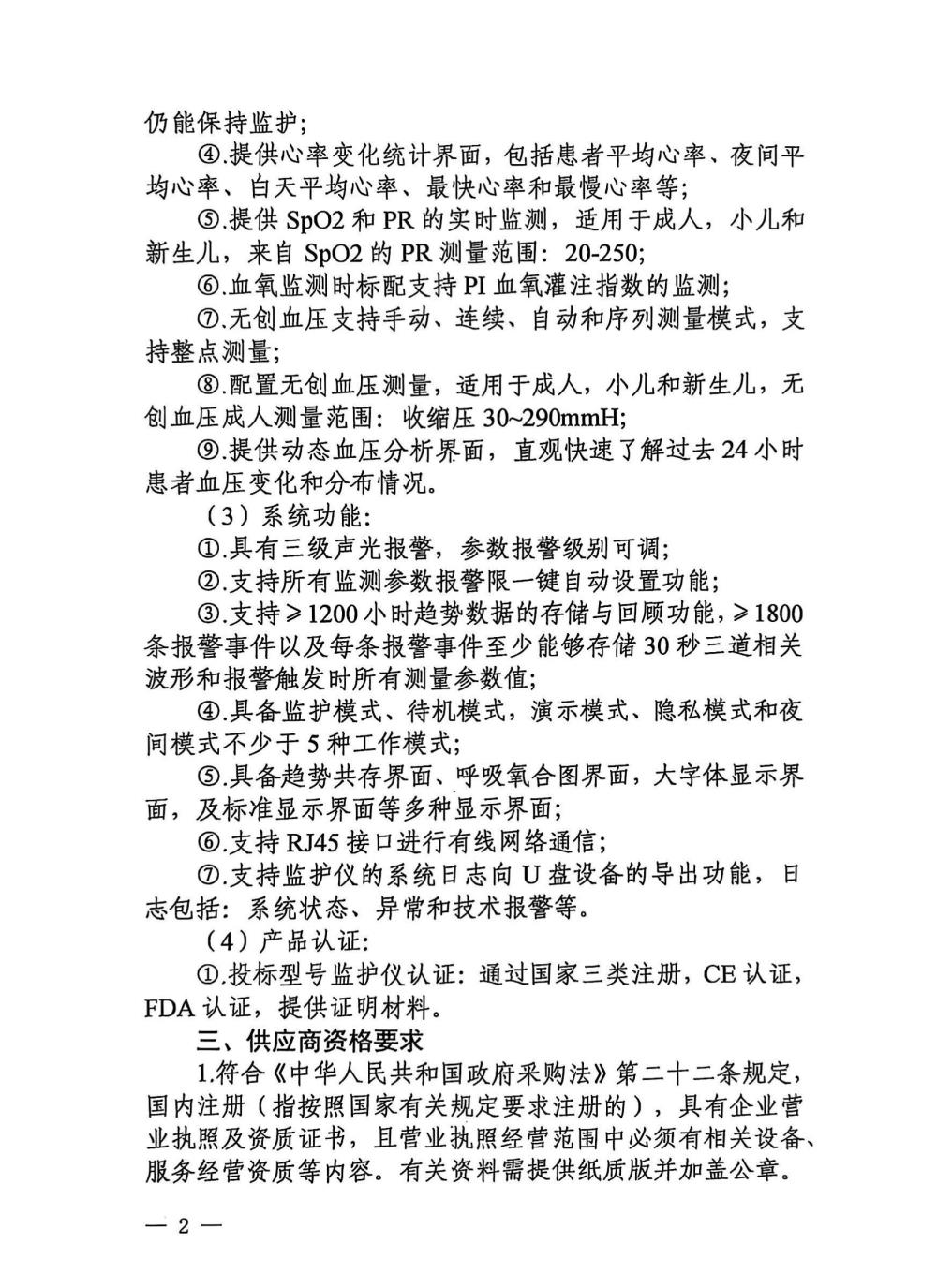 仍能保持监护；

④.提供心率变化统计界面，包括患者平均心率、夜间平均心率、白天平均心率、最快心率和最慢心率等；

⑤.提供 SpO2 和 PR 的实时监测，适用于成人，小儿和新生儿，来自 SpO2 的 PR 测量范围：20-250；

⑥.血氧监测时标配支持 PI 血氧灌注指数的监测；

⑦.无创血压支持手动、连续、自动和序列测量模式，支持整点测量；

⑧.配置无创血压测量，适用于成人，小儿和新生儿，无创血压成人测量范围：收缩压 30~290mmH;

⑨.提供动态血压分析界面，直观快速了解过去 24 小时患者血压变化和分布情况。

（3）系统功能：

①.具有三级声光报警，参数报警级别可调；

②.支持所有监测参数报警限一键自动设置功能；

③.支持≥1200 小时趋势数据的存储与回顾功能，≥1800 条报警事件以及每条报警事件至少能够存储 30 秒三道相关波形和报警触发时所有测量参数值；

④.具备监护模式、待机模式，演示模式、隐私模式和夜间模式不少于 5 种工作模式；

⑤.具备趋势共存界面、呼吸氧合图界面，大字体显示界面，及标准显示界面等多种显示界面；

⑥.支持 RJ45 接口进行有线网络通信；

⑦.支持监护仪的系统日志向 U 盘设备的导出功能，日志包括：系统状态、异常和技术报警等。

（4）产品认证：

①.投标型号监护仪认证：通过国家三类注册，CE 认证，FDA 认证，提供证明材料。

三、供应商资格要求

1.符合《中华人民共和国政府采购法》第二十二条规定，国内注册（指按照国家有关规定要求注册的），具有企业营业执照及资质证书，且营业执照经营范围中必须有相关设备、服务经营资质等内容。有关资料需提供纸质版并加盖公章。

— 2 —